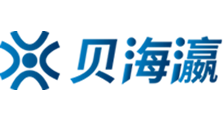 贝海瀛